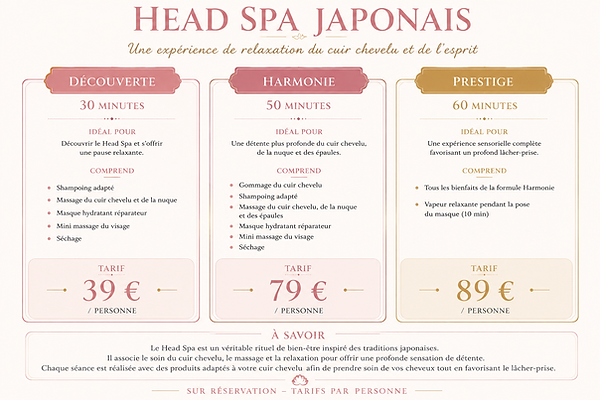 HEAD SPA JAPONAIS

Une expérience de relaxation du cuir chevelu et de l'esprit

DÉCOUVERTE

30 MINUTES

IDÉAL POUR

Découvrir le Head Spa et s'offrir une pause relaxante.

COMPREND

- Shampoing adapté
- Massage du cuir chevelu et de la nuque
- Masque hydratant réparateur
- Mini massage du visage
- Séchage

TARIF

39 €

/ PERSONNE

HARMONIE

50 MINUTES

IDÉAL POUR

Une détente plus profonde du cuir chevelu, de la nuque et des épaules.

COMPREND

- Gommage du cuir chevelu
- Shampoing adapté
- Massage du cuir chevelu, de la nuque et des épaules
- Masque hydratant réparateur
- Mini massage du visage
- Séchage

TARIF

79 €

/ PERSONNE

PRESTIGE

60 MINUTES

IDÉAL POUR

Une expérience sensorielle complète favorisant un profond lâcher-prise.

COMPREND

- Tous les bienfaits de la formule Harmonie
- Vapeur relaxante pendant la pose du masque (10 min)

TARIF

89 €

/ PERSONNE

À SAVOIR

Le Head Spa est un véritable rituel de bien-être inspiré des traditions japonaises.
Il associe le soin du cuir chevelu, le massage et la relaxation pour offrir une profonde sensation de détente.
Chaque séance est réalisée avec des produits adaptés à votre cuir chevelu afin de prendre soin de vos cheveux tout en favorisant le lâcher-prise.

SUR RÉSERVATION – TARIFS PAR PERSONNE